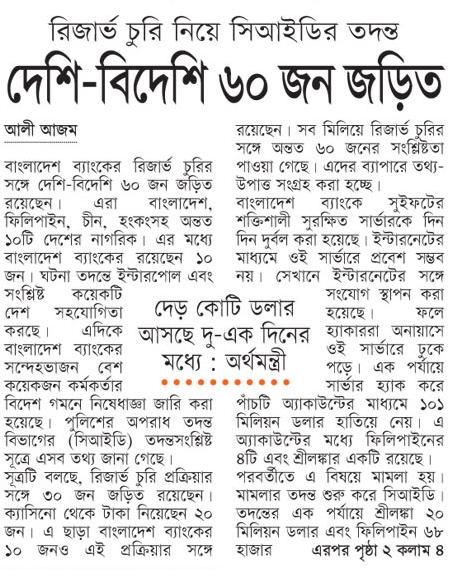 রিজার্ভ চুরি নিয়ে সিআইডির তদন্ত

দেশি-বিদেশি ৬০ জন জড়িত

আলী আজম

বাংলাদেশ ব্যাংকের রিজার্ভ চুরির সঙ্গে দেশি-বিদেশি ৬০ জন জড়িত রয়েছেন। এরা বাংলাদেশ, ফিলিপাইন, চীন, হংকংসহ অন্তত ১০টি দেশের নাগরিক। এর মধ্যে বাংলাদেশ ব্যাংকের রয়েছেন ১০ জন। ঘটনা তদন্তে ইন্টারপোল এবং সংশ্লিষ্ট কয়েকটি দেশ সহযোগিতা করছে। এদিকে বাংলাদেশ ব্যাংকের সন্দেহভাজন বেশ কয়েকজন কর্মকর্তার বিদেশ গমনে নিষেধাজ্ঞা জারি করা হয়েছে। পুলিশের অপরাধ তদন্ত বিভাগের (সিআইডি) তদন্তসংশ্লিষ্ট সূত্রে এসব তথ্য জানা গেছে।

সূত্রটি বলছে, রিজার্ভ চুরি প্রক্রিয়ার সঙ্গে ৩০ জন জড়িত রয়েছেন। ক্যাসিনো থেকে টাকা নিয়েছেন ২০ জন। এ ছাড়া বাংলাদেশ ব্যাংকের ১০ জনও এই প্রক্রিয়ার সঙ্গে রয়েছেন। সব মিলিয়ে রিজার্ভ চুরির সঙ্গে অন্তত ৬০ জনের সংশ্লিষ্টতা পাওয়া গেছে। এদের ব্যাপারে তথ্য-উপাত্ত সংগ্রহ করা হচ্ছে।

বাংলাদেশ ব্যাংকে সুইফটের শক্তিশালী সুরক্ষিত সার্ভারকে দিন দিন দুর্বল করা হয়েছে। ইন্টারনেটের মাধ্যমে ওই সার্ভারে প্রবেশ সম্ভব নয়। সেখানে ইন্টারনেটের সঙ্গে সংযোগ স্থাপন করা হয়েছে। ফলে হ্যাকাররা অনায়াসে ওই সার্ভারে ঢুকে পড়ে। এক পর্যায়ে সার্ভার হ্যাক করে পাঁচটি অ্যাকাউন্টের মাধ্যমে ১০১ মিলিয়ন ডলার হাতিয়ে নেয়। এ অ্যাকাউন্টের মধ্যে ফিলিপাইনের ৪টি এবং শ্রীলঙ্কার একটি রয়েছে। পরবর্তীতে এ বিষয়ে মামলা হয়। মামলার তদন্ত শুরু করে সিআইডি। তদন্তের এক পর্যায়ে শ্রীলঙ্কা ২০ মিলিয়ন ডলার এবং ফিলিপাইন ৬৮ হাজার এরপর পৃষ্ঠা ২ কলাম ৪

দেড় কোটি ডলার আসছে দু-এক দিনের মধ্যে : অর্থমন্ত্রী